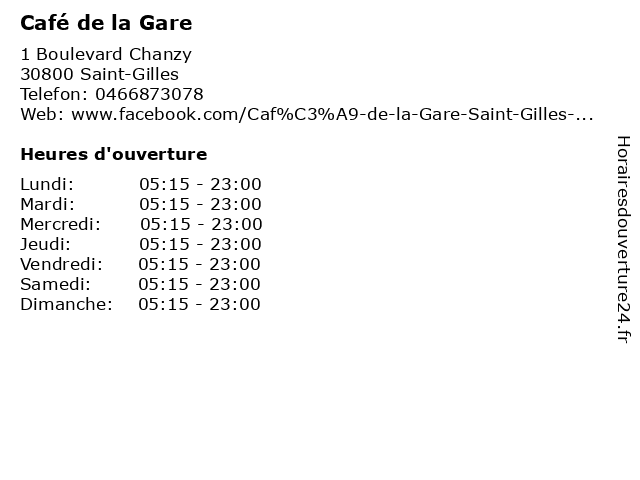 Café de la Gare

1 Boulevard Chanzy
30800 Saint-Gilles
Telefon: 0466873078
Web: www.facebook.com/Caf%C3%A9-de-la-Gare-Saint-Gilles-...

Heures d'ouverture

Lundi: 05:15 - 23:00
Mardi: 05:15 - 23:00
Mercredi: 05:15 - 23:00
Jeudi: 05:15 - 23:00
Vendredi: 05:15 - 23:00
Samedi: 05:15 - 23:00
Dimanche: 05:15 - 23:00

Horairesdouverture24.fr